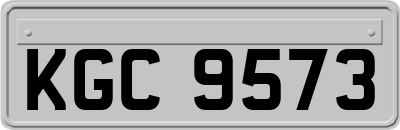 KGC 9573